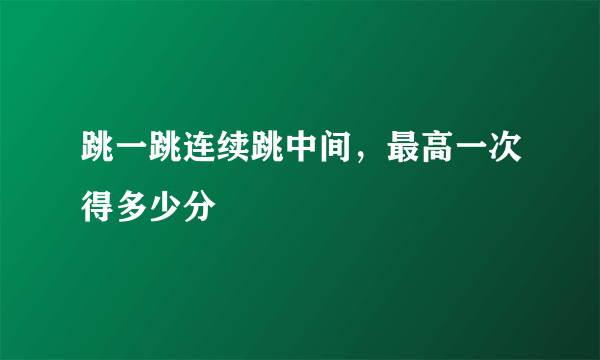 跳一跳连续跳中间，最高一次得多少分